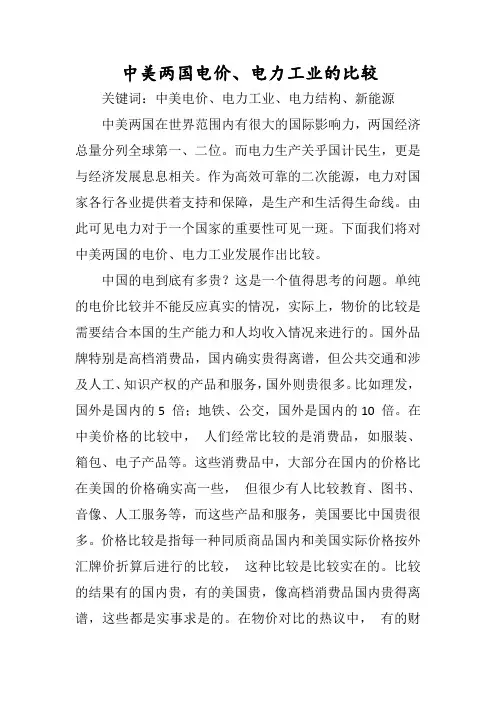 中美两国电价、电力工业的比较

关键词：中美电价、电力工业、电力结构、新能源

中美两国在世界范围内有很大的国际影响力，两国经济总量分列全球第一、二位。而电力生产关乎国计民生，更是与经济发展息息相关。作为高效可靠的二次能源，电力对国家各行各业提供着支持和保障，是生产和生活得生命线。由此可见电力对于一个国家的重要性可见一斑。下面我们将对中美两国的电价、电力工业发展作出比较。

中国的电到底有多贵？这是一个值得思考的问题。单纯的电价比较并不能反应真实的情况，实际上，物价的比较是需要结合本国的生产能力和人均收入情况来进行的。国外品牌特别是高档消费品，国内确实贵得离谱，但公共交通和涉及人工、知识产权的产品和服务，国外则贵很多。比如理发，国外是国内的 5 倍；地铁、公交，国外是国内的 10 倍。在中美价格的比较中， 人们经常比较的是消费品，如服装、箱包、电子产品等。这些消费品中，大部分在国内的价格比在美国的价格确实高一些， 但很少有人比较教育、图书、音像、人工服务等，而这些产品和服务，美国要比中国贵很多。价格比较是指每一种同质商品国内和美国实际价格按外汇牌价折算后进行的比较， 这种比较是比较实在的。比较的结果有的国内贵，有的美国贵，像高档消费品国内贵得离谱，这些都是实事求是的。在物价对比的热议中， 有的财